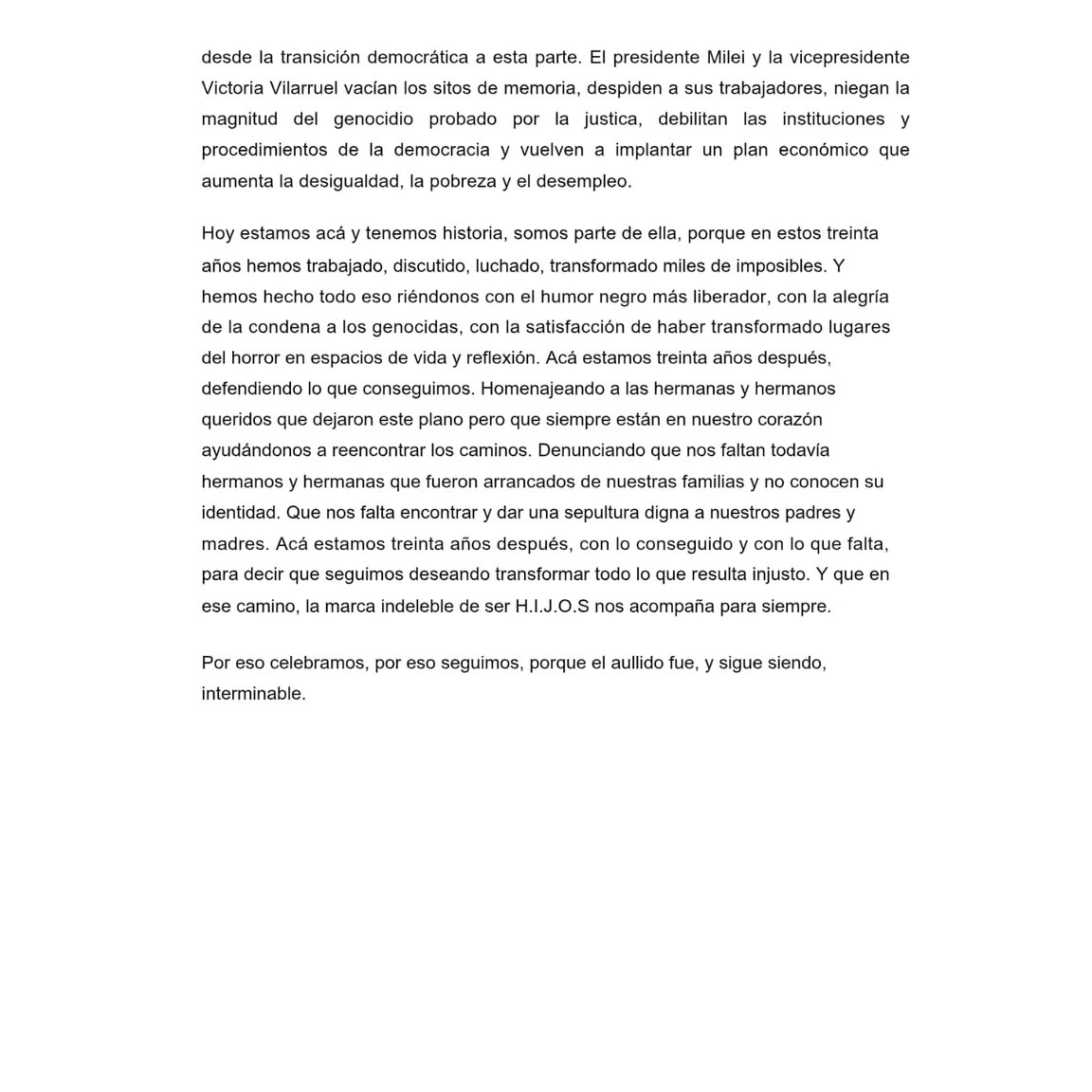 desde la transición democrática a esta parte. El presidente Milei y la vicepresidente Victoria Vilarruel vacían los sitos de memoria, despiden a sus trabajadores, niegan la magnitud del genocidio probado por la justica, debilitan las instituciones y procedimientos de la democracia y vuelven a implantar un plan económico que aumenta la desigualdad, la pobreza y el desempleo.

Hoy estamos acá y tenemos historia, somos parte de ella, porque en estos treinta años hemos trabajado, discutido, luchado, transformado miles de imposibles. Y hemos hecho todo eso riéndonos con el humor negro más liberador, con la alegría de la condena a los genocidas, con la satisfacción de haber transformado lugares del horror en espacios de vida y reflexión. Acá estamos treinta años después, defendiendo lo que conseguimos. Homenajeando a las hermanas y hermanos queridos que dejaron este plano pero que siempre están en nuestro corazón ayudándonos a reencontrar los caminos. Denunciando que nos faltan todavía hermanos y hermanas que fueron arrancados de nuestras familias y no conocen su identidad. Que nos falta encontrar y dar una sepultura digna a nuestros padres y madres. Acá estamos treinta años después, con lo conseguido y con lo que falta, para decir que seguimos deseando transformar todo lo que resulta injusto. Y que en ese camino, la marca indeleble de ser H.I.J.O.S nos acompaña para siempre.

Por eso celebramos, por eso seguimos, porque el aullido fue, y sigue siendo, interminable.